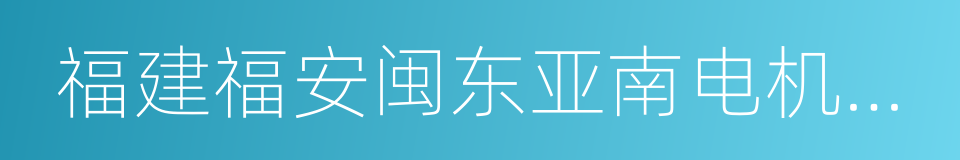 福建福安闽东亚南电机...